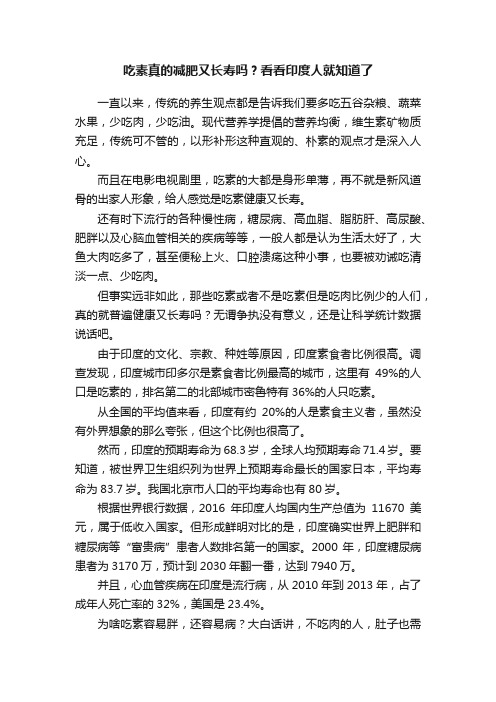 吃素真的减肥又长寿吗？看看印度人就知道了

一直以来，传统的养生观点都是告诉我们要多吃五谷杂粮、蔬菜水果，少吃肉，少吃油。现代营养学提倡的营养均衡，维生素矿物质充足，传统可不管的，以形补形这种直观的、朴素的观点才是深入人心。

而且在电影电视剧里，吃素的大都是身形单薄，再不就是新风道骨的出家人形象，给人感觉是吃素健康又长寿。

还有时下流行的各种慢性病，糖尿病、高血脂、脂肪肝、高尿酸、肥胖以及心脑血管相关的疾病等等，一般人都是认为生活太好了，大鱼大肉吃多了，甚至便秘上火、口腔溃疡这种小事，也要被劝诫吃清淡一点、少吃肉。

但事实远非如此，那些吃素或者不是吃素但是吃肉比例少的人们，真的就普遍健康又长寿吗？无谓争执没有意义，还是让科学统计数据说话吧。

由于印度的文化、宗教、种姓等原因，印度素食者比例很高。调查发现，印度城市印多尔是素食者比例最高的城市，这里有 49%的人口是吃素的，排名第二的北部城市密鲁特有 36%的人只吃素。

从全国的平均值来看，印度有约 20%的人是素食主义者，虽然没有外界想象的那么夸张，但这个比例也很高了。

然而，印度的预期寿命为 68.3 岁，全球人均预期寿命 71.4 岁。要知道，被世界卫生组织列为世界上预期寿命最长的国家日本，平均寿命为 83.7 岁。我国北京市人口的平均寿命也有 80 岁。

根据世界银行数据，2016 年印度人均国内生产总值为 11670 美元，属于低收入国家。但形成鲜明对比的是，印度确实世界上肥胖和糖尿病等“富贵病”患者人数排名第一的国家。2000 年，印度糖尿病患者为 3170 万，预计到 2030 年翻一番，达到 7940 万。

并且，心血管疾病在印度是流行病，从 2010 年到 2013 年，占了成年人死亡率的 32%，美国是 23.4%。

为啥吃素容易胖，还容易病？大白话讲，不吃肉的人，肚子也需